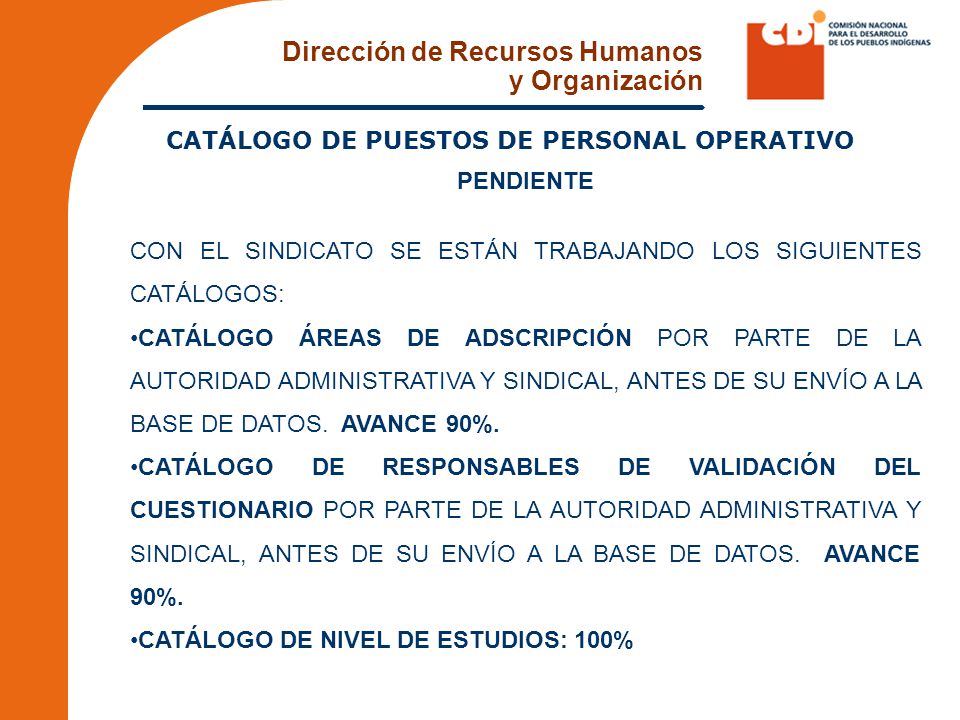 Dirección de Recursos Humanos y Organización

CDI COMISIÓN NACIONAL PARA EL DESARROLLO DE LOS PUEBLOS INDÍGENAS

CATÁLOGO DE PUESTOS DE PERSONAL OPERATIVO

PENDIENTE

CON EL SINDICATO SE ESTÁN TRABAJANDO LOS SIGUIENTES CATÁLOGOS:

•CATÁLOGO ÁREAS DE ADSCRIPCIÓN POR PARTE DE LA AUTORIDAD ADMINISTRATIVA Y SINDICAL, ANTES DE SU ENVÍO A LA BASE DE DATOS. AVANCE 90%.

•CATÁLOGO DE RESPONSABLES DE VALIDACIÓN DEL CUESTIONARIO POR PARTE DE LA AUTORIDAD ADMINISTRATIVA Y SINDICAL, ANTES DE SU ENVÍO A LA BASE DE DATOS. AVANCE 90%.

•CATÁLOGO DE NIVEL DE ESTUDIOS: 100%